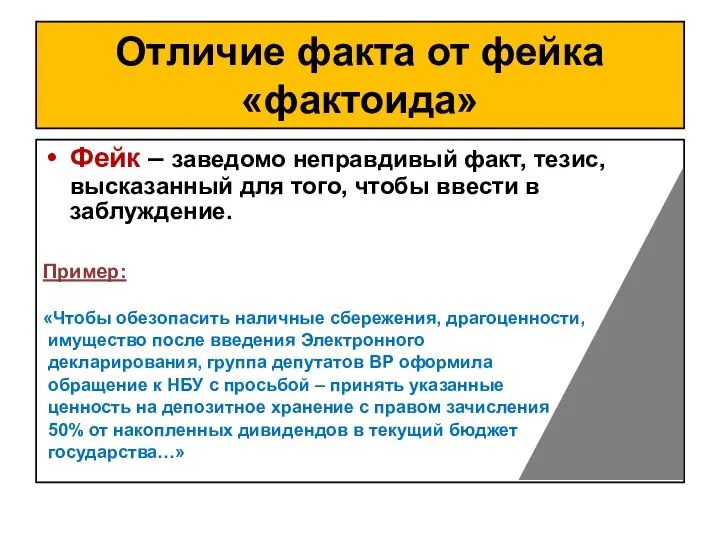 Отличие факта от фейка «фактоида»

• Фейк – заведомо неправдивый факт, тезис, высказанный для того, чтобы ввести в заблуждение.

Пример:

«Чтобы обезопасить наличные сбережения, драгоценности, имущество после введения Электронного декларирования, группа депутатов ВР оформила обращение к НБУ с просьбой – принять указанные ценность на депозитное хранение с правом зачисления 50% от накопленных дивидендов в текущий бюджет государства…»